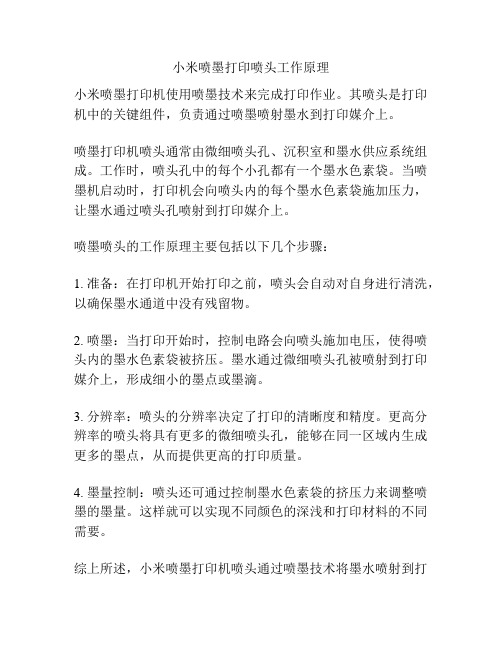 小米喷墨打印喷头工作原理

小米喷墨打印机使用喷墨技术来完成打印作业。其喷头是打印机中的关键组件，负责通过喷墨喷射墨水到打印媒介上。

喷墨打印机喷头通常由微细喷头孔、沉积室和墨水供应系统组成。工作时，喷头孔中的每个小孔都有一个墨水色素袋。当喷墨机启动时，打印机会向喷头内的每个墨水色素袋施加压力，让墨水通过喷头孔喷射到打印媒介上。

喷墨喷头的工作原理主要包括以下几个步骤：

1. 准备：在打印机开始打印之前，喷头会自动对自身进行清洗，以确保墨水通道中没有残留物。

2. 喷墨：当打印开始时，控制电路会向喷头施加电压，使得喷头内的墨水色素袋被挤压。墨水通过微细喷头孔被喷射到打印媒介上，形成细小的墨点或墨滴。

3. 分辨率：喷头的分辨率决定了打印的清晰度和精度。更高分辨率的喷头将具有更多的微细喷头孔，能够在同一区域内生成更多的墨点，从而提供更高的打印质量。

4. 墨量控制：喷头还可通过控制墨水色素袋的挤压力来调整喷墨的墨量。这样就可以实现不同颜色的深浅和打印材料的不同需要。

综上所述，小米喷墨打印机喷头通过喷墨技术将墨水喷射到打